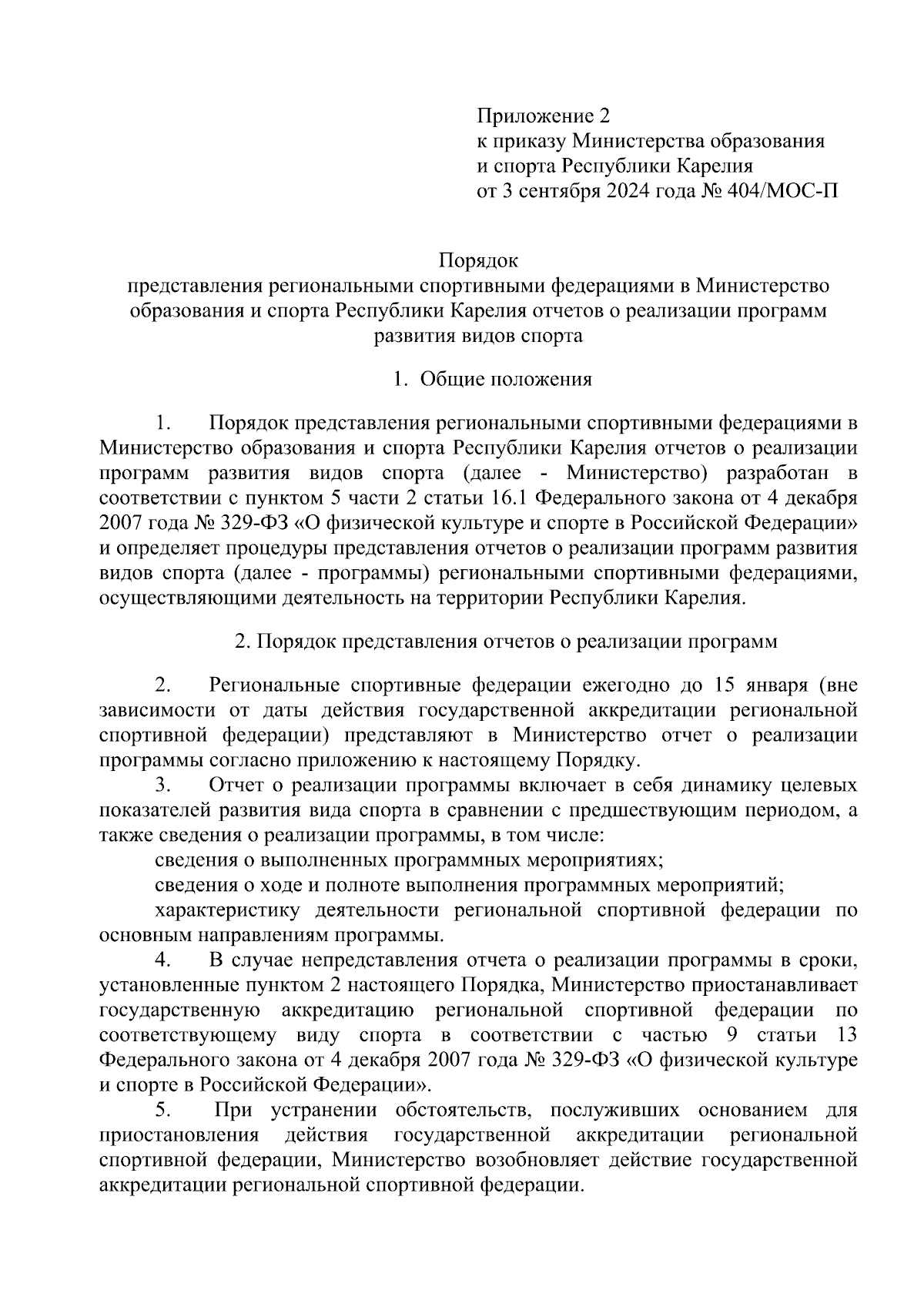 Приложение 2
к приказу Министерства образования и спорта Республики Карелия
от 3 сентября 2024 года № 404/МОС-П

Порядок
представления региональными спортивными федерациями в Министерство образования и спорта Республики Карелия отчетов о реализации программ развития видов спорта

1. Общие положения

1. Порядок представления региональными спортивными федерациями в Министерство образования и спорта Республики Карелия отчетов о реализации программ развития видов спорта (далее - Министерство) разработан в соответствии с пунктом 5 части 2 статьи 16.1 Федерального закона от 4 декабря 2007 года № 329-ФЗ «О физической культуре и спорте в Российской Федерации» и определяет процедуры представления отчетов о реализации программ развития видов спорта (далее - программы) региональными спортивными федерациями, осуществляющими деятельность на территории Республики Карелия.

2. Порядок представления отчетов о реализации программ

2. Региональные спортивные федерации ежегодно до 15 января (вне зависимости от даты действия государственной аккредитации региональной спортивной федерации) представляют в Министерство отчет о реализации программы согласно приложению к настоящему Порядку.

3. Отчет о реализации программы включает в себя динамику целевых показателей развития вида спорта в сравнении с предшествующим периодом, а также сведения о реализации программы, в том числе:

сведения о выполненных программных мероприятиях;

сведения о ходе и полноте выполнения программных мероприятий;

характеристику деятельности региональной спортивной федерации по основным направлениям программы.

4. В случае непредставления отчета о реализации программы в сроки, установленные пунктом 2 настоящего Порядка, Министерство приостанавливает государственную аккредитацию региональной спортивной федерации по соответствующему виду спорта в соответствии с частью 9 статьи 13 Федерального закона от 4 декабря 2007 года № 329-ФЗ «О физической культуре и спорте в Российской Федерации».

5. При устранении обстоятельств, послуживших основанием для приостановления действия государственной аккредитации региональной спортивной федерации, Министерство возобновляет действие государственной аккредитации региональной спортивной федерации.